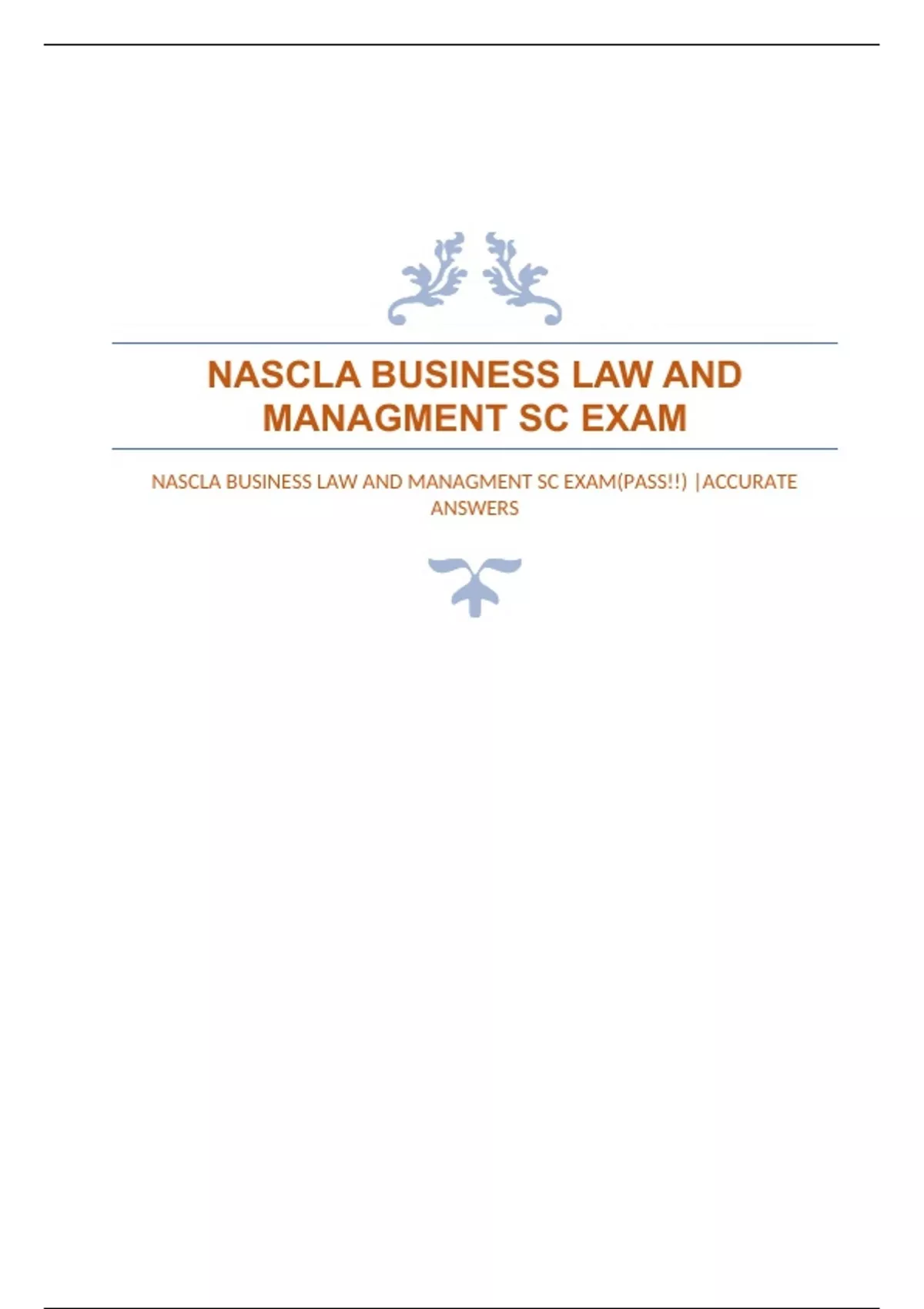 NASCLA BUSINESS LAW AND MANAGMENT SC EXAM

NASCLA BUSINESS LAW AND MANAGMENT SC EXAM(PASS!!) |ACCURATE ANSWERS